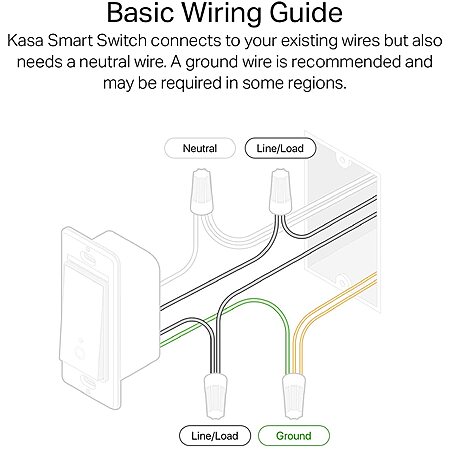 Basic Wiring Guide

Kasa Smart Switch connects to your existing wires but also needs a neutral wire. A ground wire is recommended and may be required in some regions.

Neutral

Line/Load

Line/Load

Ground